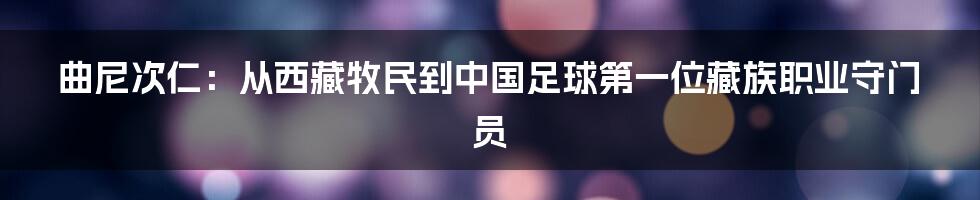 曲尼次仁：从西藏牧民到中国足球第一位藏族职业守门员